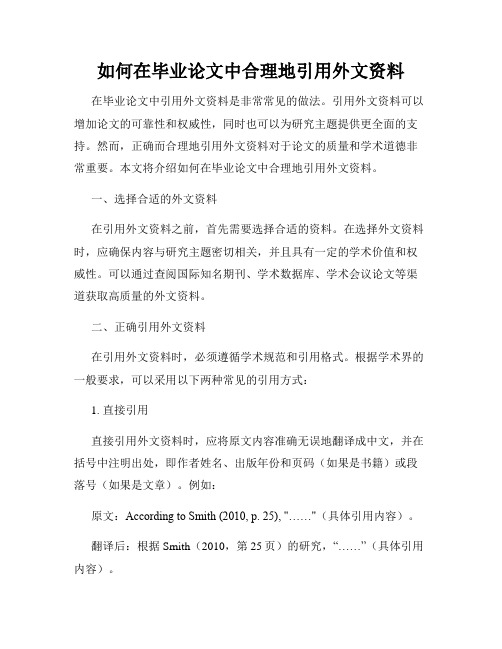 如何在毕业论文中合理地引用外文资料

在毕业论文中引用外文资料是非常常见的做法。引用外文资料可以增加论文的可靠性和权威性，同时也可以为研究主题提供更全面的支持。然而，正确而合理地引用外文资料对于论文的质量和学术道德非常重要。本文将介绍如何在毕业论文中合理地引用外文资料。

一、选择合适的外文资料

在引用外文资料之前，首先需要选择合适的资料。在选择外文资料时，应确保内容与研究主题密切相关，并且具有一定的学术价值和权威性。可以通过查阅国际知名期刊、学术数据库、学术会议论文等渠道获取高质量的外文资料。

二、正确引用外文资料

在引用外文资料时，必须遵循学术规范和引用格式。根据学术界的一般要求，可以采用以下两种常见的引用方式：

1. 直接引用

直接引用外文资料时，应将原文内容准确无误地翻译成中文，并在括号中注明出处，即作者姓名、出版年份和页码（如果是书籍）或段落号（如果是文章）。例如：

原文：According to Smith (2010, p. 25), "……"（具体引用内容）。

翻译后：根据 Smith（2010，第 25 页）的研究，“……”（具体引用内容）。